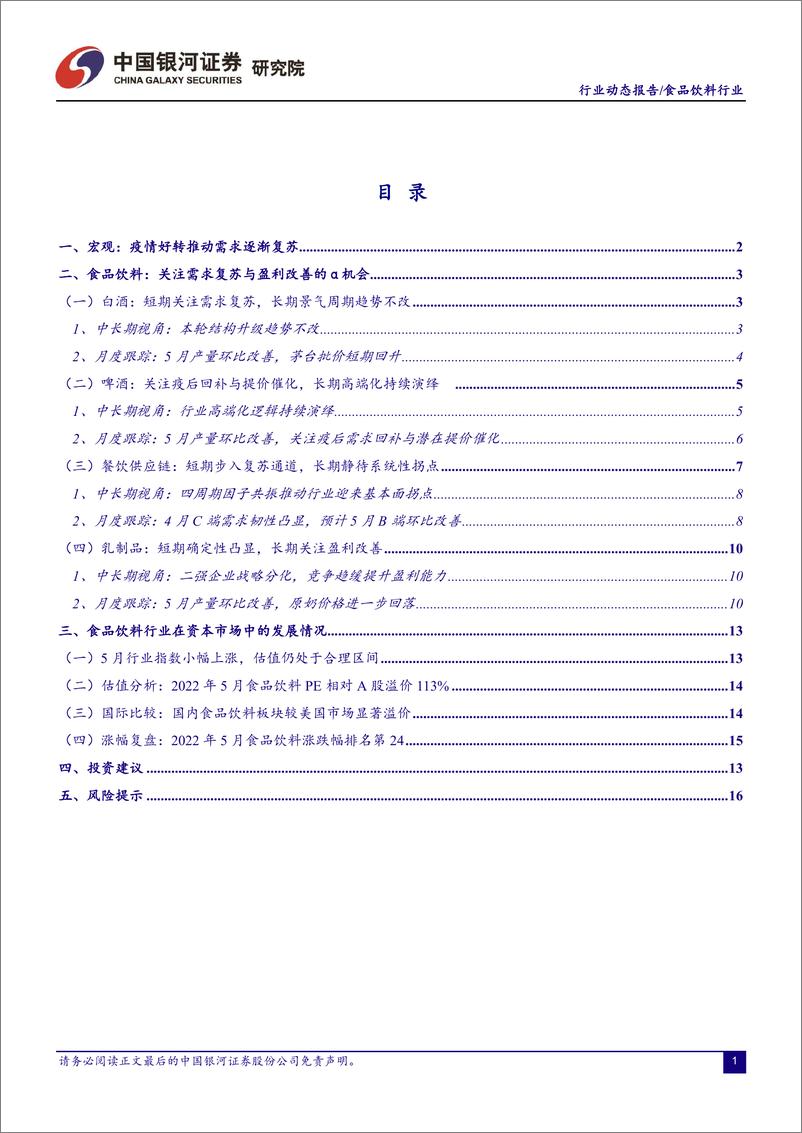 中国银河证券 研究院
CHINA GALAXY SECURITIES

行业动态报告/食品饮料行业

目 录

一、宏观：疫情好转推动需求逐渐复苏 2
二、食品饮料：关注需求复苏与盈利改善的α机会 3
（一）白酒：短期关注需求复苏，长期景气周期趋势不改 3
1、中长期视角：本轮结构升级趋势不改 3
2、月度跟踪：5月产量环比改善，茅台批价短期回升 4
（二）啤酒：关注疫后回补与提价催化，长期高端化持续演绎 5
1、中长期视角：行业高端化逻辑持续演绎 5
2、月度跟踪：5月产量环比改善，关注疫后需求回补与潜在提价催化 6
（三）餐饮供应链：短期步入复苏通道，长期静待系统性拐点 7
1、中长期视角：四周期因子共振推动行业迎来基本面拐点 8
2、月度跟踪：4月C端需求韧性凸显，预计5月B端环比改善 8
（四）乳制品：短期确定性凸显，长期关注盈利改善 10
1、中长期视角：二强企业战略分化，竞争趋缓提升盈利能力 10
2、月度跟踪：5月产量环比改善，原奶价格进一步回落 10
三、食品饮料行业在资本市场中的发展情况 13
（一）5月行业指数小幅上涨，估值仍处于合理区间 13
（二）估值分析：2022年5月食品饮料PE相对A股溢价113% 14
（三）国际比较：国内食品饮料板块较美国市场显著溢价 14
（四）涨幅复盘：2022年5月食品饮料涨跌幅排名第24 15
四、投资建议 13
五、风险提示 16

请务必阅读正文最后的中国银河证券股份公司免责声明。 1